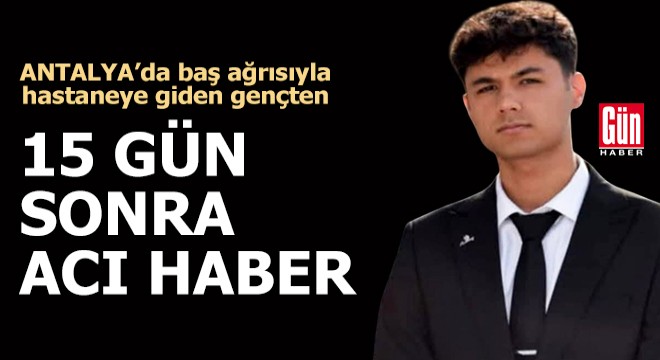 ANTALYA'da baş ağrısıyla hastaneye giden gençten

15 GÜN SONRA ACI HABER

Gün HABER